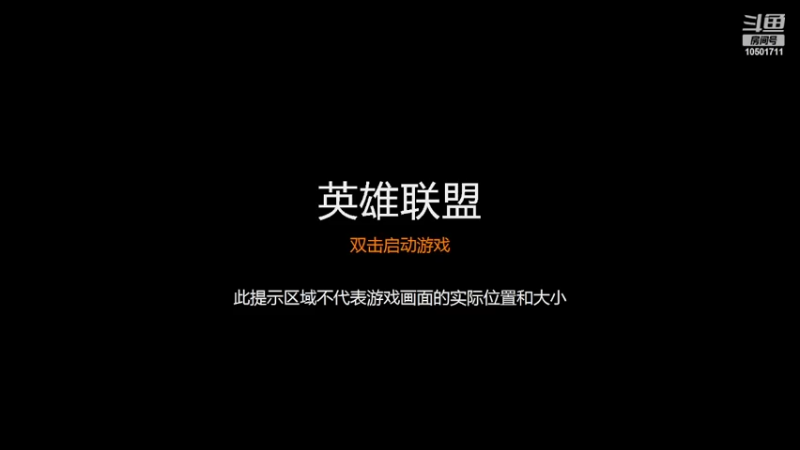 斗鱼
房间号
10501711

英雄联盟

双击启动游戏

此提示区域不代表游戏画面的实际位置和大小